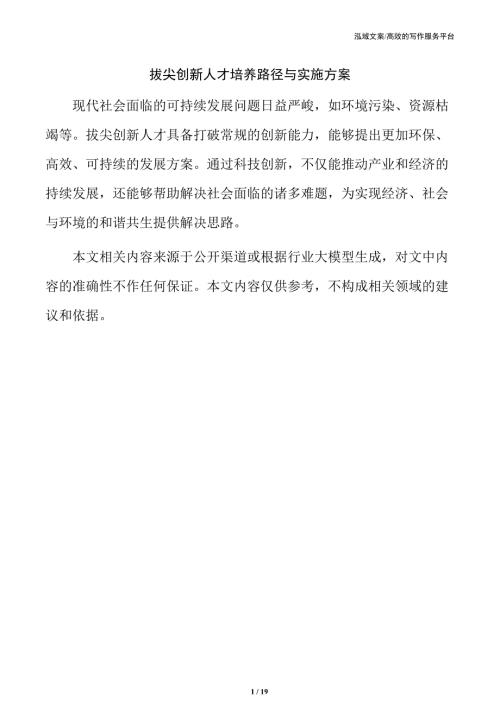 泓域文案/高效的写作服务平台

拔尖创新人才培养路径与实施方案

现代社会面临的可持续发展问题日益严峻，如环境污染、资源枯竭等。拔尖创新人才具备打破常规的创新能力，能够提出更加环保、高效、可持续的发展方案。通过科技创新，不仅能推动产业和经济的持续发展，还能够帮助解决社会面临的诸多难题，为实现经济、社会与环境的和谐共生提供解决思路。

本文相关内容来源于公开渠道或根据行业大模型生成，对文中内容的准确性不作任何保证。本文内容仅供参考，不构成相关领域的建议和依据。

1 / 19